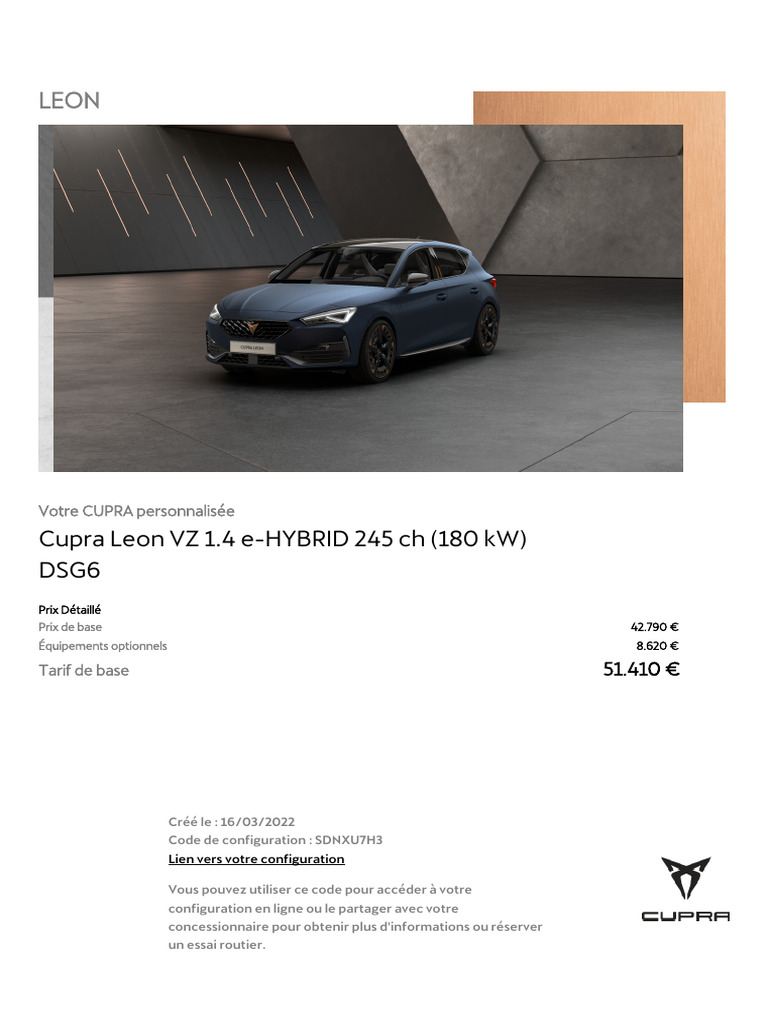 LEON

CUPRA LEON

Votre CUPRA personnalisée

Cupra Leon VZ 1.4 e-HYBRID 245 ch (180 kW) DSG6

Prix Détaillé

| | |
|---|---|
| Prix de base | 42.790 € |
| Équipements optionnels | 8.620 € |
| Tarif de base | 51.410 € |

Créé le : 16/03/2022
Code de configuration : SDNXU7H3
Lien vers votre configuration

Vous pouvez utiliser ce code pour accéder à votre configuration en ligne ou le partager avec votre concessionnaire pour obtenir plus d'informations ou réserver un essai routier.

CUPRA